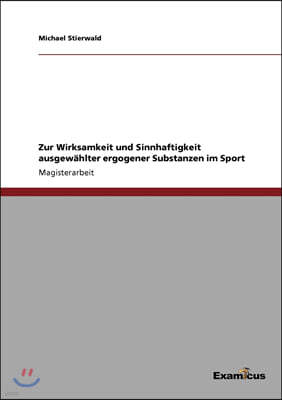 Michael Stierwald

Zur Wirksamkeit und Sinnhaftigkeit ausgewählter ergogener Substanzen im Sport

Magisterarbeit

Examicus